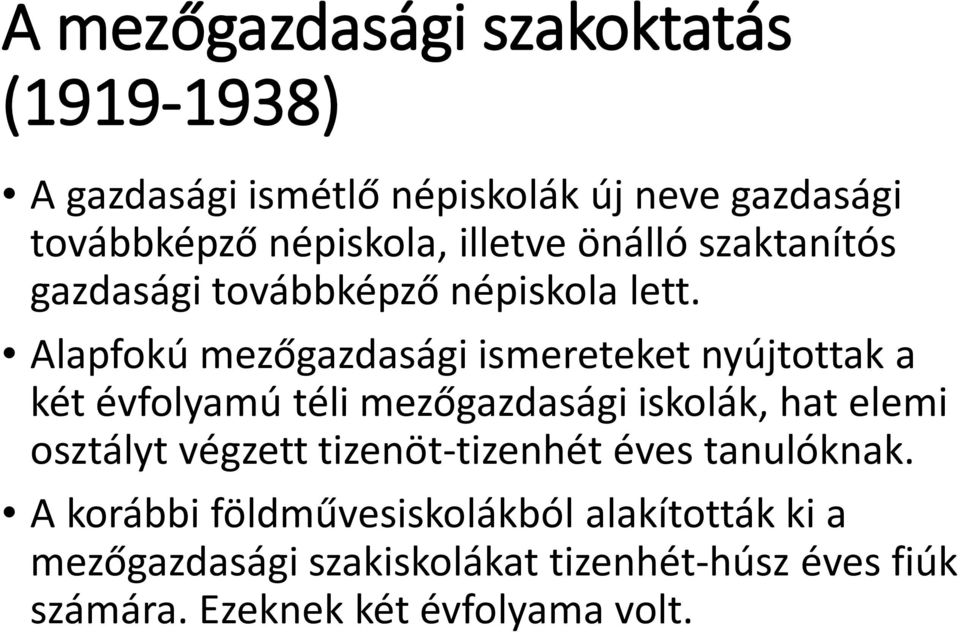 A mezőgazdasági szakoktatás (1919-1938)

• A gazdasági ismétlő népiskolák új neve gazdasági továbbképző népiskola, illetve önálló szaktanítós gazdasági továbbképző népiskola lett.

• Alapfokú mezőgazdasági ismereteket nyújtottak a két évfolyamú téli mezőgazdasági iskolák, hat elemi osztályt végzett tizenöt-tizenhét éves tanulóknak.

• A korábbi földművesiskolákból alakították ki a mezőgazdasági szakiskolákat tizenhét-húsz éves fiúk számára. Ezeknek két évfolyama volt.